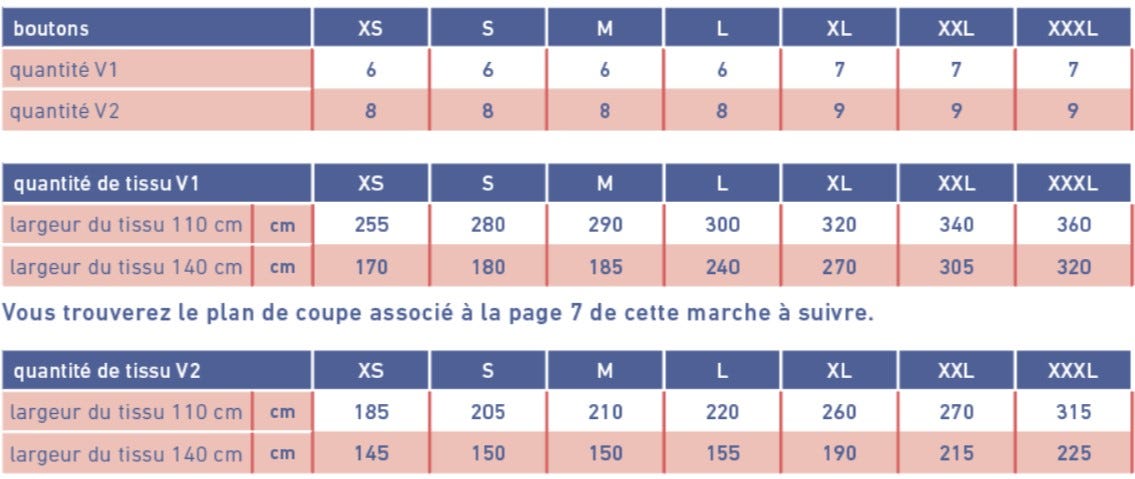 | boutons | XS | S | M | L | XL | XXL | XXXL |
|---|---|---|---|---|---|---|---|
| quantité V1 | 6 | 6 | 6 | 6 | 7 | 7 | 7 |
| quantité V2 | 8 | 8 | 8 | 8 | 9 | 9 | 9 |

| quantité de tissu V1 | | XS | S | M | L | XL | XXL | XXXL |
|---|---|---|---|---|---|---|---|---|
| largeur du tissu 110 cm | cm | 255 | 280 | 290 | 300 | 320 | 340 | 360 |
| largeur du tissu 140 cm | cm | 170 | 180 | 185 | 240 | 270 | 305 | 320 |

Vous trouverez le plan de coupe associé à la page 7 de cette marche à suivre.

| quantité de tissu V2 | | XS | S | M | L | XL | XXL | XXXL |
|---|---|---|---|---|---|---|---|---|
| largeur du tissu 110 cm | cm | 185 | 205 | 210 | 220 | 260 | 270 | 315 |
| largeur du tissu 140 cm | cm | 145 | 150 | 150 | 155 | 190 | 215 | 225 |